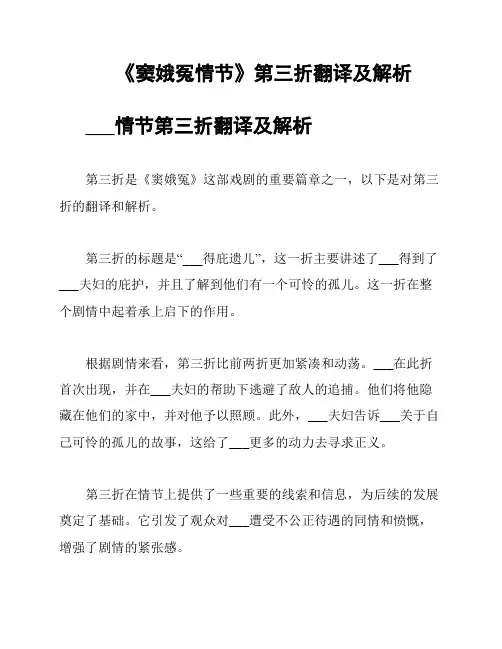 《窦娥冤情节》第三折翻译及解析

___情节第三折翻译及解析

第三折是《窦娥冤》这部戏剧的重要篇章之一，以下是对第三折的翻译和解析。

第三折的标题是“___得庇遗儿”，这一折主要讲述了___得到了___夫妇的庇护，并且了解到他们有一个可怜的孤儿。这一折在整个剧情中起着承上启下的作用。

根据剧情来看，第三折比前两折更加紧凑和动荡。___在此折首次出现，并在___夫妇的帮助下逃避了敌人的追捕。他们将他隐藏在他们的家中，并对他予以照顾。此外，___夫妇告诉___关于自己可怜的孤儿的故事，这给了___更多的动力去寻求正义。

第三折在情节上提供了一些重要的线索和信息，为后续的发展奠定了基础。它引发了观众对___遭受不公正待遇的同情和愤慨，增强了剧情的紧张感。